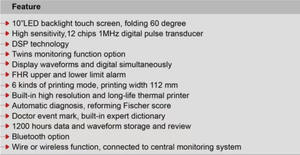 Feature

10"LED backlight touch screen, folding 60 degree
High sensitivity,12 chips 1MHz digital pulse transducer
DSP technology
Twins monitoring function option
Display waveforms and digital simultaneously
FHR upper and lower limit alarm
6 kinds of printing mode, printing width 112 mm
Built-in high resolution and long-life thermal printer
Automatic diagnosis, reforming Fischer score
Doctor event mark, built-in expert dictionary
1200 hours data and waveform storage and review
Bluetooth option
Wire or wireless function, connected to central monitoring system